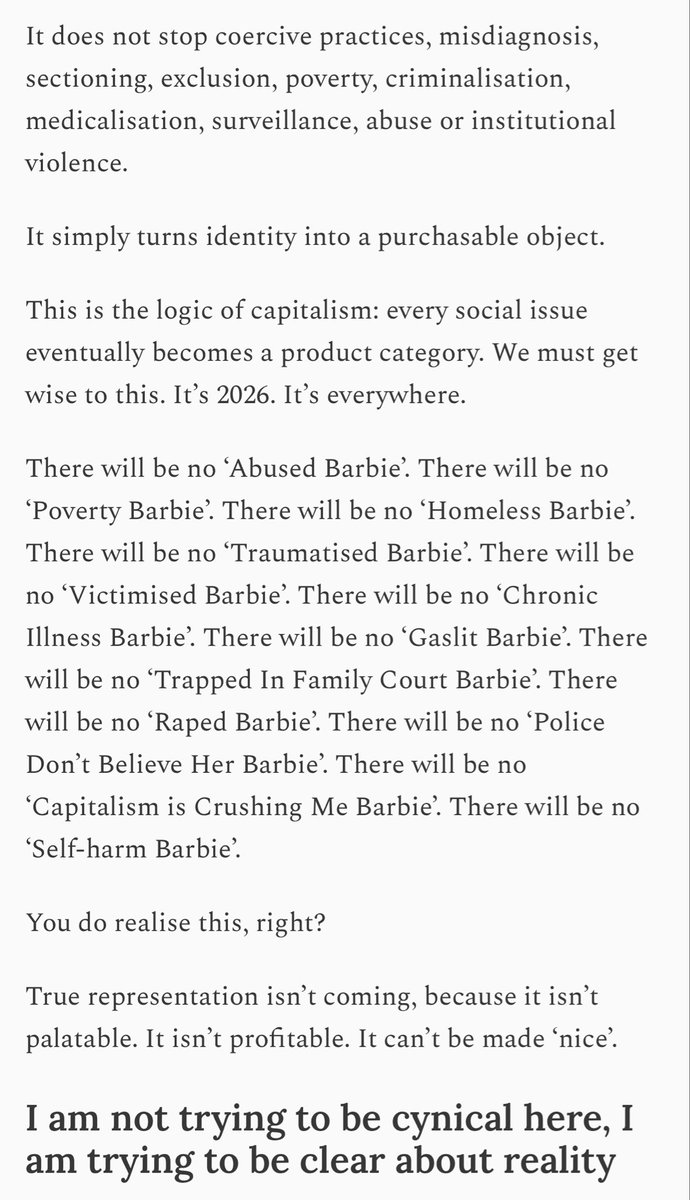 It does not stop coercive practices, misdiagnosis, sectioning, exclusion, poverty, criminalisation, medicalisation, surveillance, abuse or institutional violence.

It simply turns identity into a purchasable object.

This is the logic of capitalism: every social issue eventually becomes a product category. We must get wise to this. It's 2026. It's everywhere.

There will be no 'Abused Barbie'. There will be no 'Poverty Barbie'. There will be no 'Homeless Barbie'. There will be no 'Traumatised Barbie'. There will be no 'Victimised Barbie'. There will be no 'Chronic Illness Barbie'. There will be no 'Gaslit Barbie'. There will be no 'Trapped In Family Court Barbie'. There will be no 'Raped Barbie'. There will be no 'Police Don't Believe Her Barbie'. There will be no 'Capitalism is Crushing Me Barbie'. There will be no 'Self-harm Barbie'.

You do realise this, right?

True representation isn't coming, because it isn't palatable. It isn't profitable. It can't be made 'nice'.

I am not trying to be cynical here, I am trying to be clear about reality